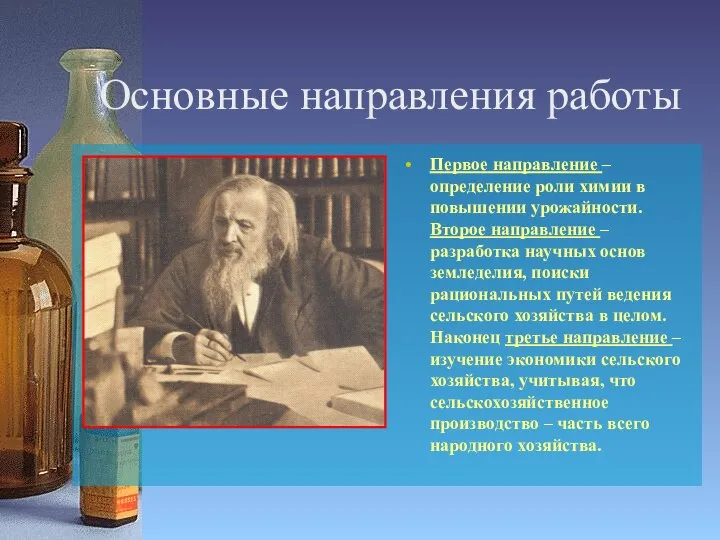 Основные направления работы

• Первое направление – определение роли химии в повышении урожайности. Второе направление – разработка научных основ земледелия, поиски рациональных путей ведения сельского хозяйства в целом. Наконец третье направление – изучение экономики сельского хозяйства, учитывая, что сельскохозяйственное производство – часть всего народного хозяйства.